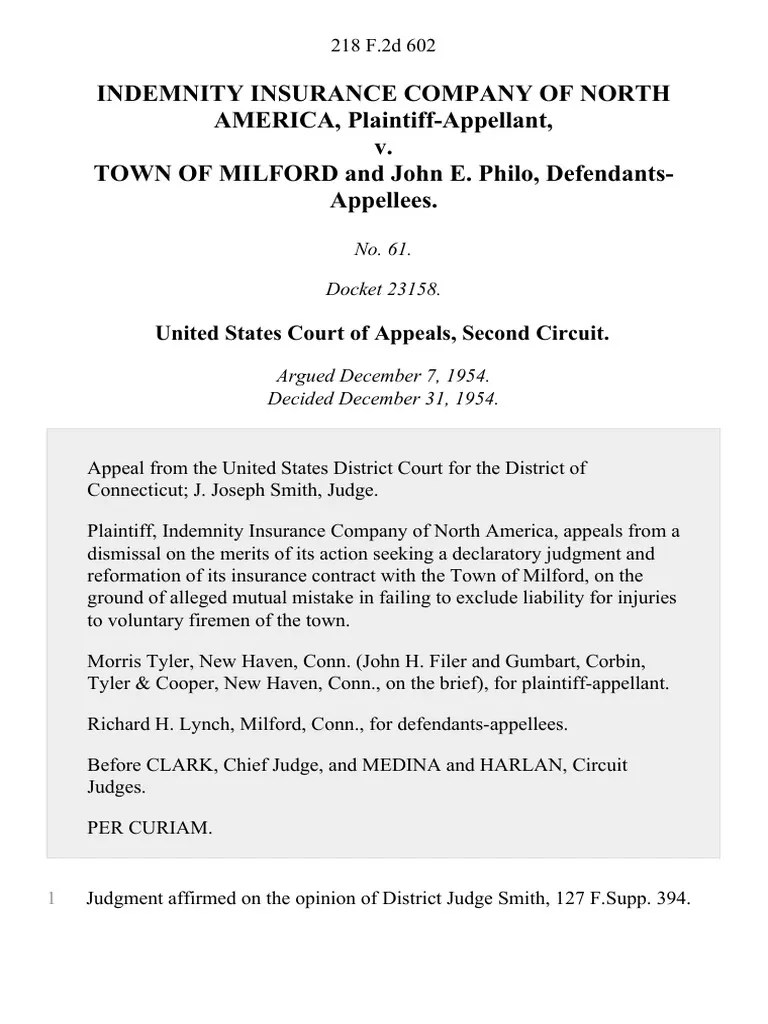 218 F.2d 602

INDEMNITY INSURANCE COMPANY OF NORTH AMERICA, Plaintiff-Appellant,
v.
TOWN OF MILFORD and John E. Philo, Defendants-Appellees.

No. 61.

Docket 23158.

United States Court of Appeals, Second Circuit.

Argued December 7, 1954.
Decided December 31, 1954.

Appeal from the United States District Court for the District of Connecticut; J. Joseph Smith, Judge.

Plaintiff, Indemnity Insurance Company of North America, appeals from a dismissal on the merits of its action seeking a declaratory judgment and reformation of its insurance contract with the Town of Milford, on the ground of alleged mutual mistake in failing to exclude liability for injuries to voluntary firemen of the town.

Morris Tyler, New Haven, Conn. (John H. Filer and Gumbart, Corbin, Tyler & Cooper, New Haven, Conn., on the brief), for plaintiff-appellant.

Richard H. Lynch, Milford, Conn., for defendants-appellees.

Before CLARK, Chief Judge, and MEDINA and HARLAN, Circuit Judges.

PER CURIAM.

1 Judgment affirmed on the opinion of District Judge Smith, 127 F.Supp. 394.